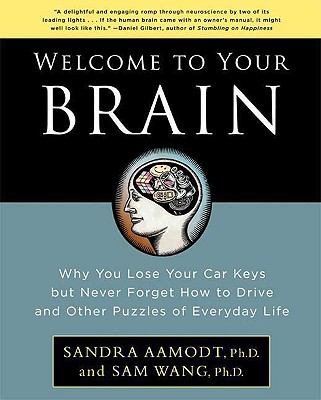 "A delightful and engaging romp through neuroscience by two of its leading lights . . . If the human brain came with an owner's manual, it might well look like this." —Daniel Gilbert, author of Stumbling on Happiness

WELCOME TO YOUR
BRAIN

Why You Lose Your Car Keys but Never Forget How to Drive and Other Puzzles of Everyday Life

SANDRA AAMODT, Ph.D.
and SAM WANG, Ph.D.